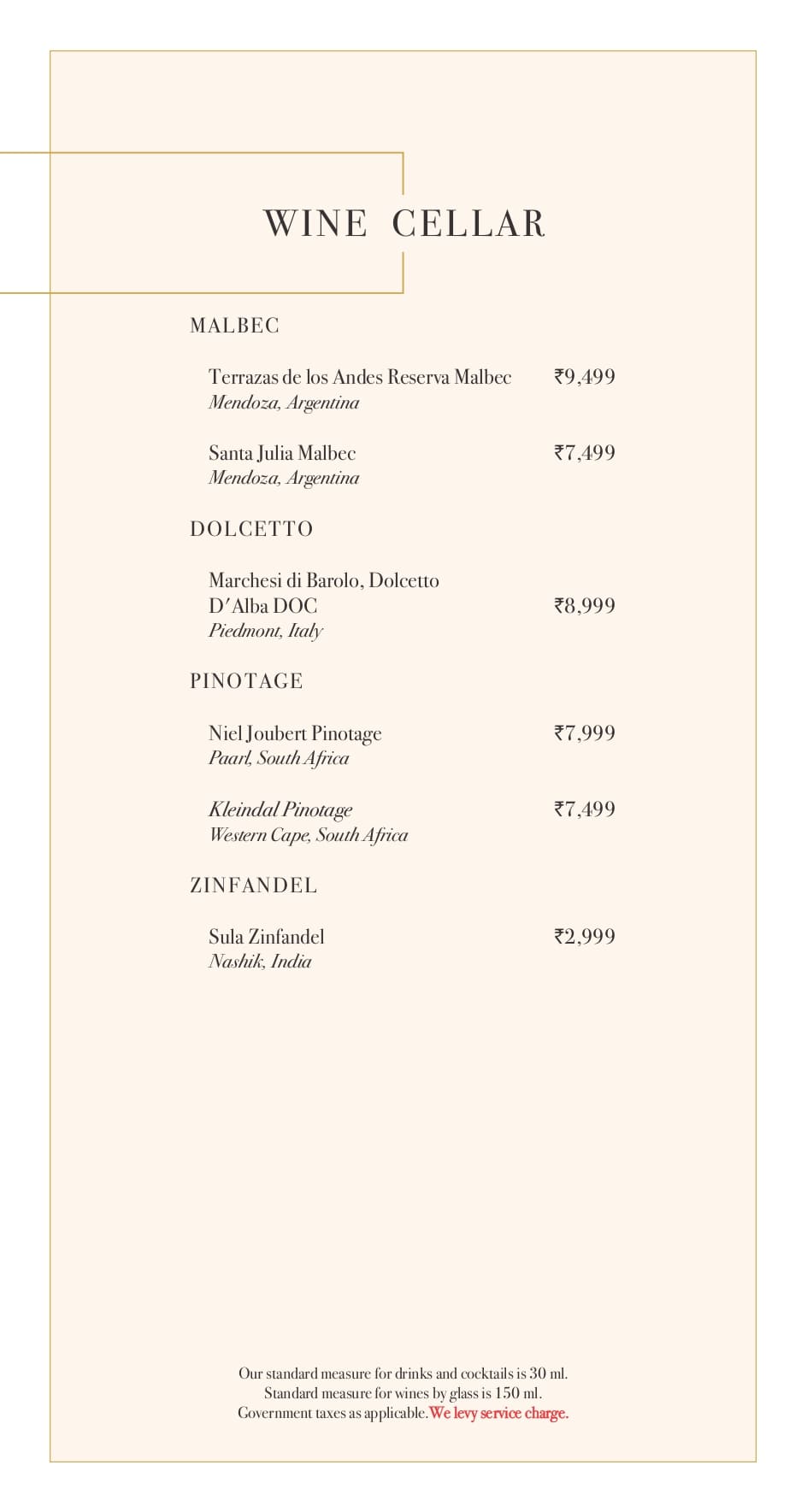 WINE CELLAR

MALBEC

Terrazas de los Andes Reserva Malbec ₹9,499
Mendoza, Argentina

Santa Julia Malbec ₹7,499
Mendoza, Argentina

DOLCETTO

Marchesi di Barolo, Dolcetto D'Alba DOC ₹8,999
Piedmont, Italy

PINOTAGE

Niel Joubert Pinotage ₹7,999
Paarl, South Africa

Kleindal Pinotage ₹7,499
Western Cape, South Africa

ZINFANDEL

Sula Zinfandel ₹2,999
Nashik, India

Our standard measure for drinks and cocktails is 30 ml.
Standard measure for wines by glass is 150 ml.
Government taxes as applicable. We levy service charge.